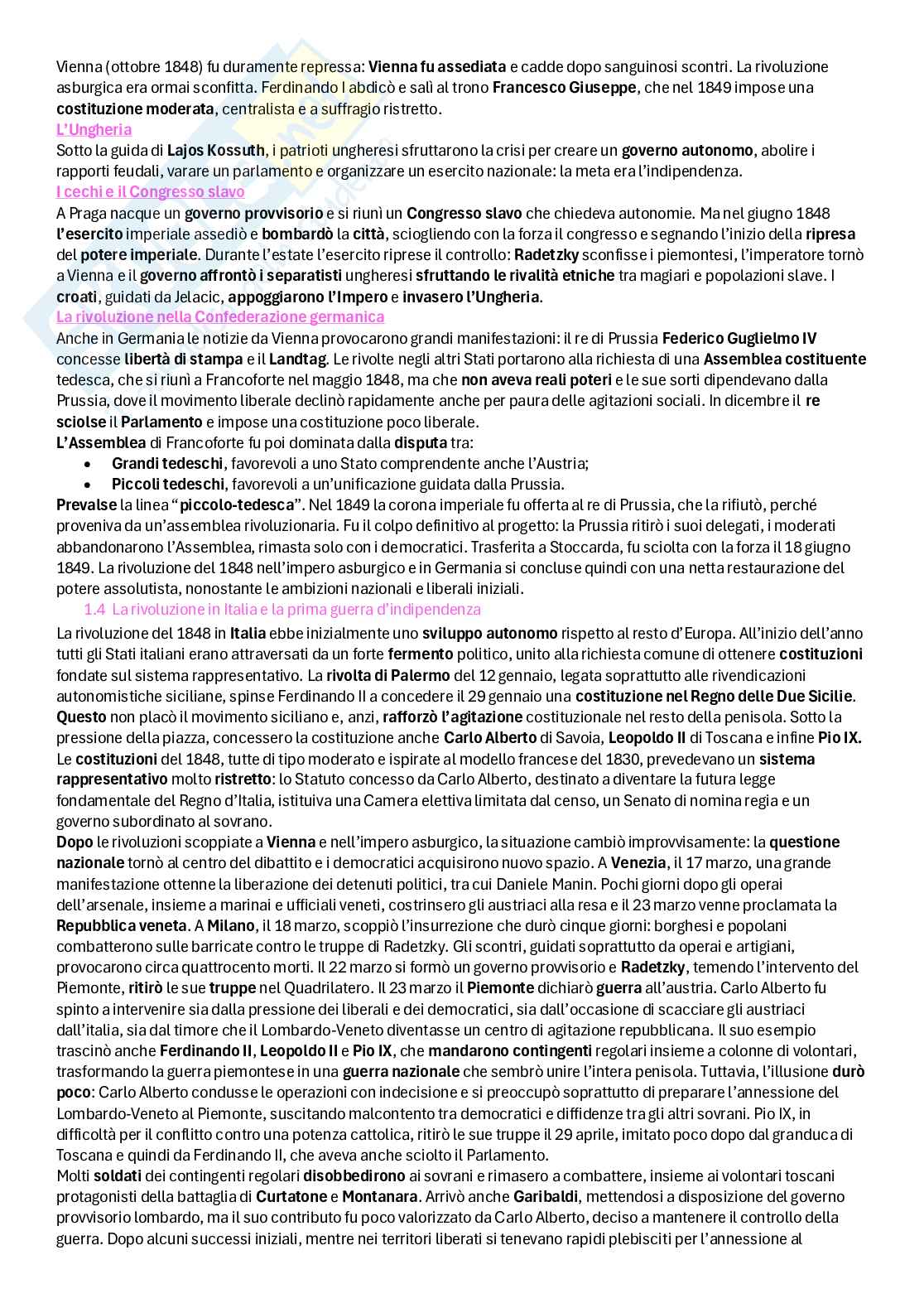 Vienna (ottobre 1848) fu duramente repressa: Vienna fu assediata e cadde dopo sanguinosi scontri. La rivoluzione asburgica era ormai sconfitta. Ferdinando I abdicò e salì al trono Francesco Giuseppe, che nel 1849 impose una costituzione moderata, centralista e a suffragio ristretto.

L'Ungheria

Sotto la guida di Lajos Kossuth, i patrioti ungheresi sfruttarono la crisi per creare un governo autonomo, abolire i rapporti feudali, varare un parlamento e organizzare un esercito nazionale: la meta era l'indipendenza.

I cechi e il Congresso slavo

A Praga nacque un governo provvisorio e si riunì un Congresso slavo che chiedeva autonomie. Ma nel giugno 1848 l'esercito imperiale assediò e bombardò la città, sciogliendo con la forza il congresso e segnando l'inizio della ripresa del potere imperiale. Durante l'estate l'esercito riprese il controllo: Radetzky sconfisse i piemontesi, l'imperatore tornò a Vienna e il governo affrontò i separatisti ungheresi sfruttando le rivalità etniche tra magiari e popolazioni slave. I croati, guidati da Jelacic, appoggiarono l'Impero e invasero l'Ungheria.

La rivoluzione nella Confederazione germanica

Anche in Germania le notizie da Vienna provocarono grandi manifestazioni: il re di Prussia Federico Guglielmo IV concesse libertà di stampa e il Landtag. Le rivolte negli altri Stati portarono alla richiesta di una Assemblea costituente tedesca, che si riunì a Francoforte nel maggio 1848, ma che non aveva reali poteri e le sue sorti dipendevano dalla Prussia, dove il movimento liberale declinò rapidamente anche per paura delle agitazioni sociali. In dicembre il re sciolse il Parlamento e impose una costituzione poco liberale.
L'Assemblea di Francoforte fu poi dominata dalla disputa tra:
• Grandi tedeschi, favorevoli a uno Stato comprendente anche l'Austria;
• Piccoli tedeschi, favorevoli a un'unificazione guidata dalla Prussia.
Prevalse la linea "piccolo-tedesca". Nel 1849 la corona imperiale fu offerta al re di Prussia, che la rifiutò, perché proveniva da un'assemblea rivoluzionaria. Fu il colpo definitivo al progetto: la Prussia ritirò i suoi delegati, i moderati abbandonarono l'Assemblea, rimasta solo con i democratici. Trasferita a Stoccarda, fu sciolta con la forza il 18 giugno 1849. La rivoluzione del 1848 nell'impero asburgico e in Germania si concluse quindi con una netta restaurazione del potere assolutista, nonostante le ambizioni nazionali e liberali iniziali.

1.4 La rivoluzione in Italia e la prima guerra d'indipendenza

La rivoluzione del 1848 in Italia ebbe inizialmente uno sviluppo autonomo rispetto al resto d'Europa. All'inizio dell'anno tutti gli Stati italiani erano attraversati da un forte fermento politico, unito alla richiesta comune di ottenere costituzioni fondate sul sistema rappresentativo. La rivolta di Palermo del 12 gennaio, legata soprattutto alle rivendicazioni autonomistiche siciliane, spinse Ferdinando II a concedere il 29 gennaio una costituzione nel Regno delle Due Sicilie. Questo non placò il movimento siciliano e, anzi, rafforzò l'agitazione costituzionale nel resto della penisola. Sotto la pressione della piazza, concessero la costituzione anche Carlo Alberto di Savoia, Leopoldo II di Toscana e infine Pio IX. Le costituzioni del 1848, tutte di tipo moderato e ispirate al modello francese del 1830, prevedevano un sistema rappresentativo molto ristretto: lo Statuto concesso da Carlo Alberto, destinato a diventare la futura legge fondamentale del Regno d'Italia, istituiva una Camera elettiva limitata dal censo, un Senato di nomina regia e un governo subordinato al sovrano.
Dopo le rivoluzioni scoppiate a Vienna e nell'impero asburgico, la situazione cambiò improvvisamente: la questione nazionale tornò al centro del dibattito e i democratici acquisirono nuovo spazio. A Venezia, il 17 marzo, una grande manifestazione ottenne la liberazione dei detenuti politici, tra cui Daniele Manin. Pochi giorni dopo gli operai dell'arsenale, insieme a marinai e ufficiali veneti, costrinsero gli austriaci alla resa e il 23 marzo venne proclamata la Repubblica veneta. A Milano, il 18 marzo, scoppiò l'insurrezione che durò cinque giorni: borghesi e popolani combatterono sulle barricate contro le truppe di Radetzky. Gli scontri, guidati soprattutto da operai e artigiani, provocarono circa quattrocento morti. Il 22 marzo si formò un governo provvisorio e Radetzky, temendo l'intervento del Piemonte, ritirò le sue truppe nel Quadrilatero. Il 23 marzo il Piemonte dichiarò guerra all'austria. Carlo Alberto fu spinto a intervenire sia dalla pressione dei liberali e dei democratici, sia dall'occasione di scacciare gli austriaci dall'italia, sia dal timore che il Lombardo-Veneto diventasse un centro di agitazione repubblicana. Il suo esempio trascinò anche Ferdinando II, Leopoldo II e Pio IX, che mandarono contingenti regolari insieme a colonne di volontari, trasformando la guerra piemontese in una guerra nazionale che sembrò unire l'intera penisola. Tuttavia, l'illusione durò poco: Carlo Alberto condusse le operazioni con indecisione e si preoccupò soprattutto di preparare l'annessione del Lombardo-Veneto al Piemonte, suscitando malcontento tra democratici e diffidenze tra gli altri sovrani. Pio IX, in difficoltà per il conflitto contro una potenza cattolica, ritirò le sue truppe il 29 aprile, imitato poco dopo dal granduca di Toscana e quindi da Ferdinando II, che aveva anche sciolto il Parlamento.
Molti soldati dei contingenti regolari disobbedirono ai sovrani e rimasero a combattere, insieme ai volontari toscani protagonisti della battaglia di Curtatone e Montanara. Arrivò anche Garibaldi, mettendosi a disposizione del governo provvisorio lombardo, ma il suo contributo fu poco valorizzato da Carlo Alberto, deciso a mantenere il controllo della guerra. Dopo alcuni successi iniziali, mentre nei territori liberati si tenevano rapidi plebisciti per l'annessione al